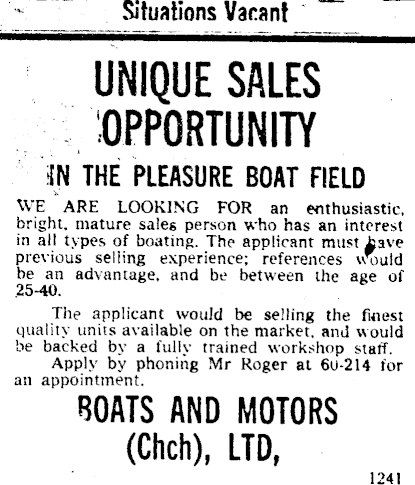 Situations Vacant

UNIQUE SALES OPPORTUNITY

IN THE PLEASURE BOAT FIELD

WE ARE LOOKING FOR an enthusiastic, bright, mature sales person who has an interest in all types of boating. The applicant must have previous selling experience; references would be an advantage, and be between the age of 25-40.

The applicant would be selling the finest quality units available on the market, and would be backed by a fully trained workshop staff.

Apply by phoning Mr Roger at 60-214 for an appointment.

BOATS AND MOTORS (Chch), LTD,

1241